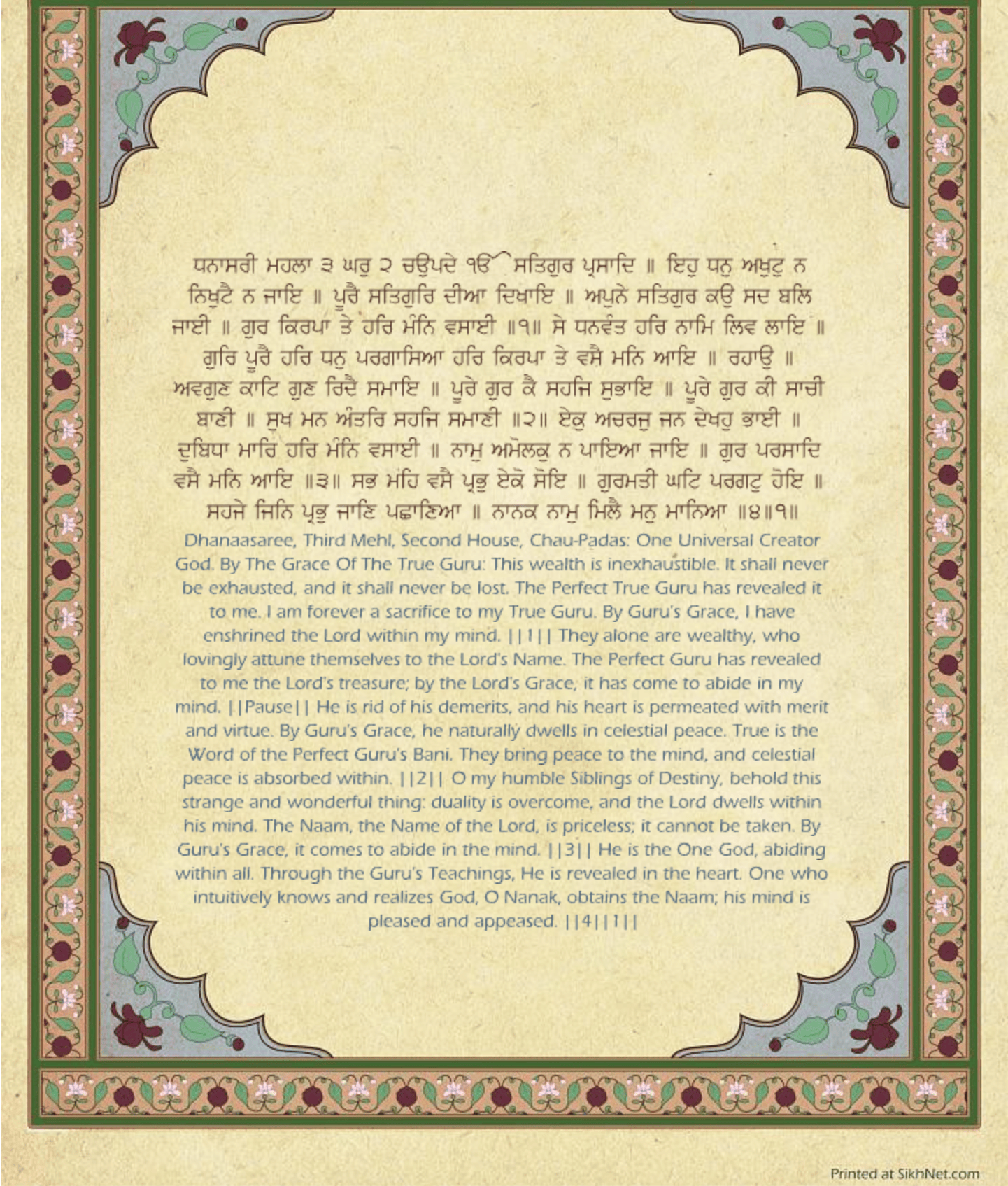 ਧਨਾਸਰੀ ਮਹਲਾ ੩ ਘਰੁ ੨ ਚਉਪਦੇ ੴ ਸਤਿਗੁਰ ਪ੍ਰਸਾਦਿ ॥ ਇਹੁ ਧਨੁ ਅਖੁਟੁ ਨ ਨਿਖੁਟੈ ਨ ਜਾਇ ॥ ਪੂਰੈ ਸਤਿਗੁਰਿ ਦੀਆ ਦਿਖਾਇ ॥ ਅਪੁਨੇ ਸਤਿਗੁਰ ਕਉ ਸਦ ਬਲਿ ਜਾਈ ॥ ਗੁਰ ਕਿਰਪਾ ਤੇ ਹਰਿ ਮੰਨਿ ਵਸਾਈ ॥੧॥ ਸੇ ਧਨਵੰਤ ਹਰਿ ਨਾਮਿ ਲਿਵ ਲਾਇ ॥ ਗੁਰਿ ਪੂਰੈ ਹਰਿ ਧਨੁ ਪਰਗਾਸਿਆ ਹਰਿ ਕਿਰਪਾ ਤੇ ਵਸੈ ਮਨਿ ਆਇ ॥ ਰਹਾਉ ॥ ਅਵਗੁਣ ਕਾਟਿ ਗੁਣ ਰਿਦੈ ਸਮਾਇ ॥ ਪੂਰੇ ਗੁਰ ਕੈ ਸਹਜਿ ਸੁਭਾਇ ॥ ਪੂਰੇ ਗੁਰ ਕੀ ਸਾਚੀ ਬਾਣੀ ॥ ਸੁਖ ਮਨ ਅੰਤਰਿ ਸਹਜਿ ਸਮਾਣੀ ॥੨॥ ਏਕੁ ਅਚਰਜੁ ਜਨ ਦੇਖਹੁ ਭਾਈ ॥ ਦੁਬਿਧਾ ਮਾਰਿ ਹਰਿ ਮੰਨਿ ਵਸਾਈ ॥ ਨਾਮੁ ਅਮੋਲਕੁ ਨ ਪਾਇਆ ਜਾਇ ॥ ਗੁਰ ਪਰਸਾਦਿ ਵਸੈ ਮਨਿ ਆਇ ॥੩॥ ਸਭ ਮਹਿ ਵਸੈ ਪ੍ਰਭੁ ਏਕੋ ਸੋਇ ॥ ਗੁਰਮਤੀ ਘਟਿ ਪਰਗਟੁ ਹੋਇ ॥ ਸਹਜੇ ਜਿਨਿ ਪ੍ਰਭੁ ਜਾਣਿ ਪਛਾਣਿਆ ॥ ਨਾਨਕ ਨਾਮੁ ਮਿਲੈ ਮਨੁ ਮਾਨਿਆ ॥੪॥੧॥
Dhanaasaree, Third Mehl, Second House, Chau-Padas: One Universal Creator God. By The Grace Of The True Guru: This wealth is inexhaustible. It shall never be exhausted, and it shall never be lost. The Perfect True Guru has revealed it to me. I am forever a sacrifice to my True Guru. By Guru's Grace, I have enshrined the Lord within my mind. ||1|| They alone are wealthy, who lovingly attune themselves to the Lord's Name. The Perfect Guru has revealed to me the Lord's treasure; by the Lord's Grace, it has come to abide in my mind. ||Pause|| He is rid of his demerits, and his heart is permeated with merit and virtue. By Guru's Grace, he naturally dwells in celestial peace. True is the Word of the Perfect Guru's Bani. They bring peace to the mind, and celestial peace is absorbed within. ||2|| O my humble Siblings of Destiny, behold this strange and wonderful thing: duality is overcome, and the Lord dwells within his mind. The Naam, the Name of the Lord, is priceless; it cannot be taken. By Guru's Grace, it comes to abide in the mind. ||3|| He is the One God, abiding within all. Through the Guru's Teachings, He is revealed in the heart. One who intuitively knows and realizes God, O Nanak, obtains the Naam; his mind is pleased and appeased. ||4||1||

Printed at SikhNet.com